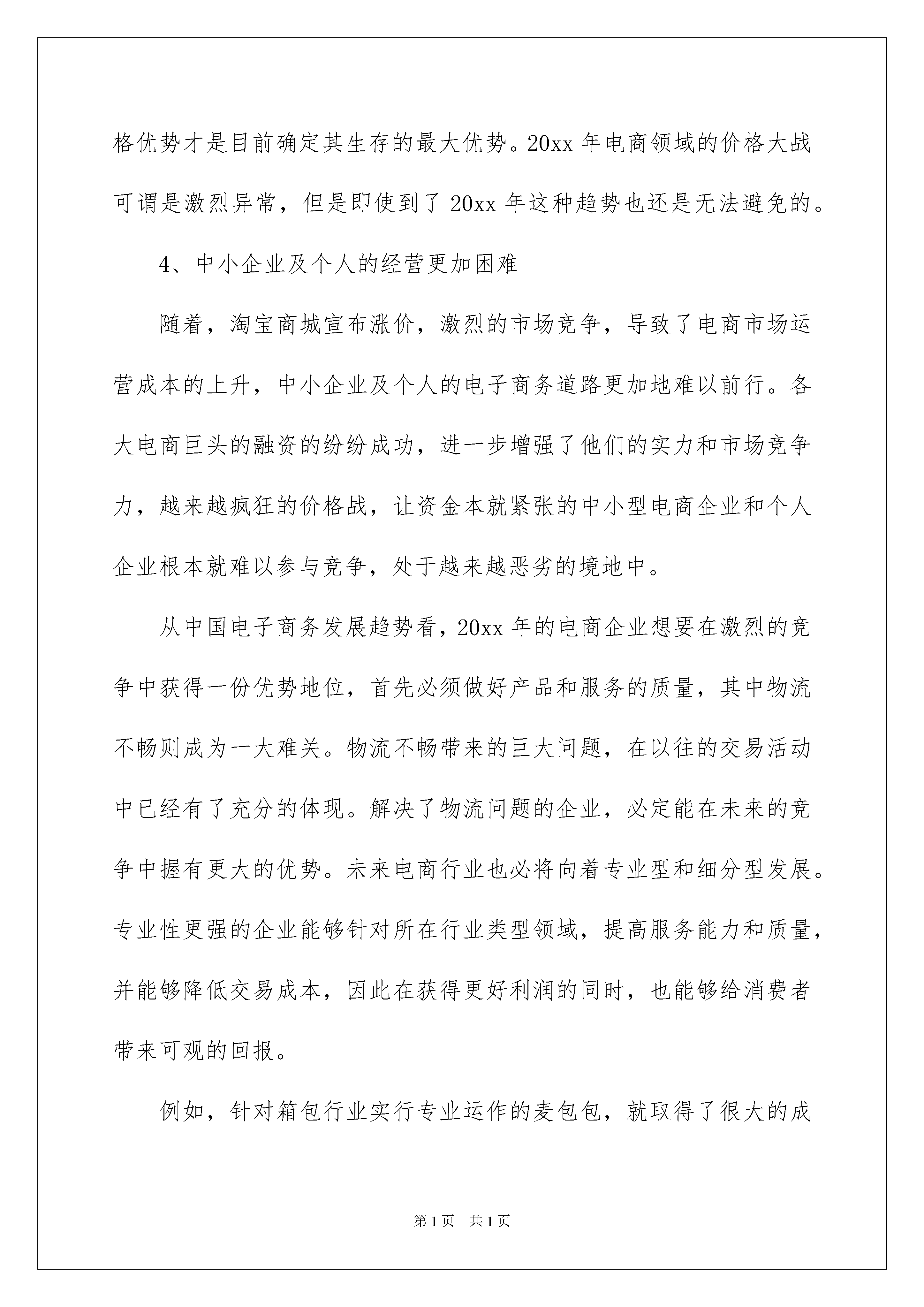 格优势才是目前确定其生存的最大优势。20xx 年电商领域的价格大战可谓是激烈异常，但是即使到了 20xx 年这种趋势也还是无法避免的。

4、中小企业及个人的经营更加困难

随着，淘宝商城宣布涨价，激烈的市场竞争，导致了电商市场运营成本的上升，中小企业及个人的电子商务道路更加地难以前行。各大电商巨头的融资的纷纷成功，进一步增强了他们的实力和市场竞争力，越来越疯狂的价格战，让资金本就紧张的中小型电商企业和个人企业根本就难以参与竞争，处于越来越恶劣的境地中。

从中国电子商务发展趋势看，20xx 年的电商企业想要在激烈的竞争中获得一份优势地位，首先必须做好产品和服务的质量，其中物流不畅则成为一大难关。物流不畅带来的巨大问题，在以往的交易活动中已经有了充分的体现。解决了物流问题的企业，必定能在未来的竞争中握有更大的优势。未来电商行业也必将向着专业型和细分型发展。专业性更强的企业能够针对所在行业类型领域，提高服务能力和质量，并能够降低交易成本，因此在获得更好利润的同时，也能够给消费者带来可观的回报。

例如，针对箱包行业实行专业运作的麦包包，就取得了很大的成

第 1 页 共 1 页